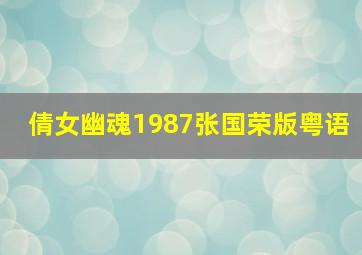 倩女幽魂1987张国荣版粤语